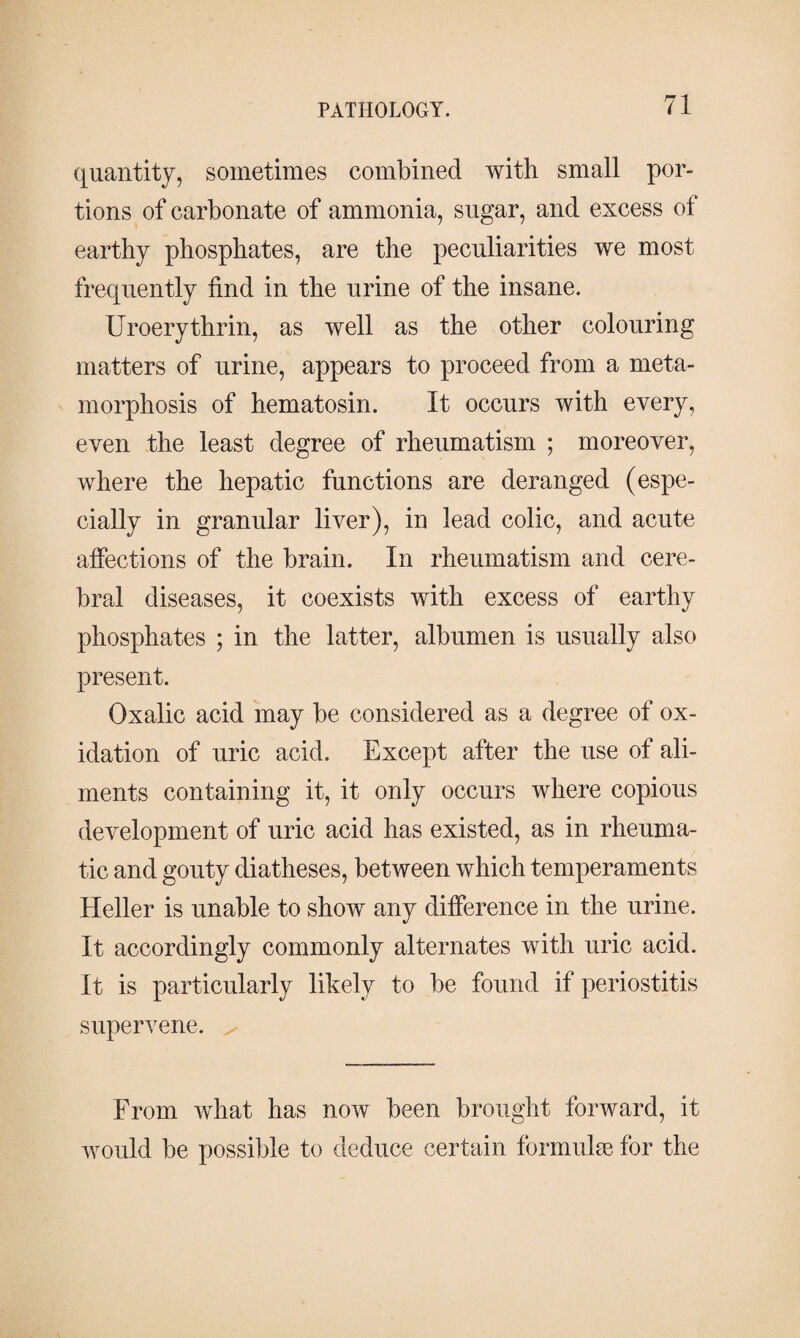 PATHOLOGY. 71

quantity, sometimes combined with small portions of carbonate of ammonia, sugar, and excess of earthy phosphates, are the peculiarities we most frequently find in the urine of the insane.

Uroerythrin, as well as the other colouring matters of urine, appears to proceed from a metamorphosis of hematosin. It occurs with every, even the least degree of rheumatism ; moreover, where the hepatic functions are deranged (especially in granular liver), in lead colic, and acute affections of the brain. In rheumatism and cerebral diseases, it coexists with excess of earthy phosphates ; in the latter, albumen is usually also present.

Oxalic acid may be considered as a degree of oxidation of uric acid. Except after the use of aliments containing it, it only occurs where copious development of uric acid has existed, as in rheumatic and gouty diatheses, between which temperaments Heller is unable to show any difference in the urine. It accordingly commonly alternates with uric acid. It is particularly likely to be found if periostitis supervene.

From what has now been brought forward, it would be possible to deduce certain formulæ for the